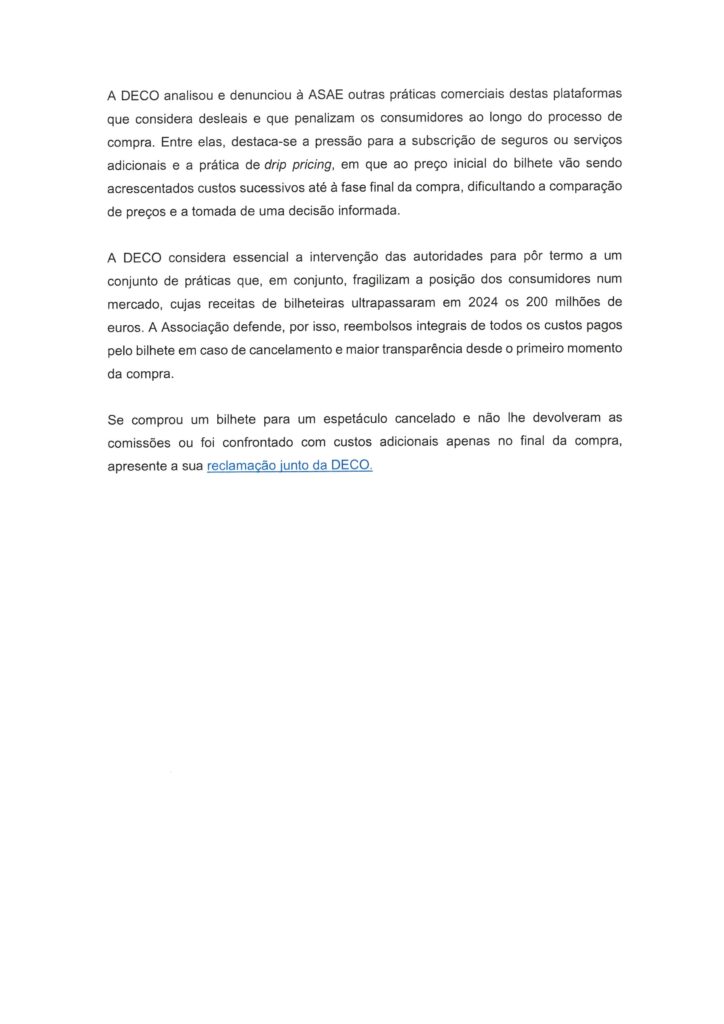 A DECO analisou e denunciou à ASAE outras práticas comerciais destas plataformas que considera desleais e que penalizam os consumidores ao longo do processo de compra. Entre elas, destaca-se a pressão para a subscrição de seguros ou serviços adicionais e a prática de drip pricing, em que ao preço inicial do bilhete vão sendo acrescentados custos sucessivos até à fase final da compra, dificultando a comparação de preços e a tomada de uma decisão informada.

A DECO considera essencial a intervenção das autoridades para pôr termo a um conjunto de práticas que, em conjunto, fragilizam a posição dos consumidores num mercado, cujas receitas de bilheteiras ultrapassaram em 2024 os 200 milhões de euros. A Associação defende, por isso, reembolsos integrais de todos os custos pagos pelo bilhete em caso de cancelamento e maior transparência desde o primeiro momento da compra.

Se comprou um bilhete para um espetáculo cancelado e não lhe devolveram as comissões ou foi confrontado com custos adicionais apenas no final da compra, apresente a sua reclamação junto da DECO.